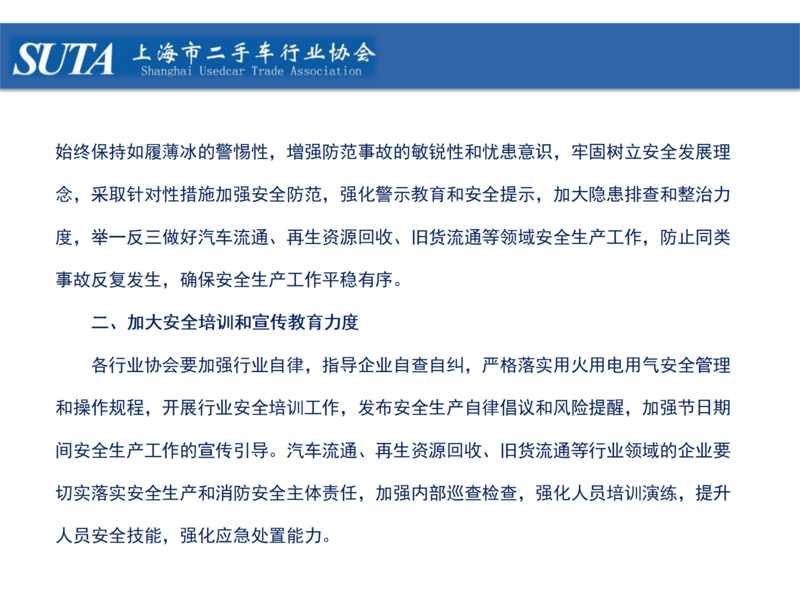 SUTA 上海市二手车行业协会
Shanghai Usedcar Trade Association

始终保持如履薄冰的警惕性，增强防范事故的敏锐性和忧患意识，牢固树立安全发展理念，采取针对性措施加强安全防范，强化警示教育和安全提示，加大隐患排查和整治力度，举一反三做好汽车流通、再生资源回收、旧货流通等领域安全生产工作，防止同类事故反复发生，确保安全生产工作平稳有序。

二、加大安全培训和宣传教育力度

各行业协会要加强行业自律，指导企业自查自纠，严格落实用火用电用气安全管理和操作规程，开展行业安全培训工作，发布安全生产自律倡议和风险提醒，加强节日期间安全生产工作的宣传引导。汽车流通、再生资源回收、旧货流通等行业领域的企业要切实落实安全生产和消防安全主体责任，加强内部巡查检查，强化人员培训演练，提升人员安全技能，强化应急处置能力。